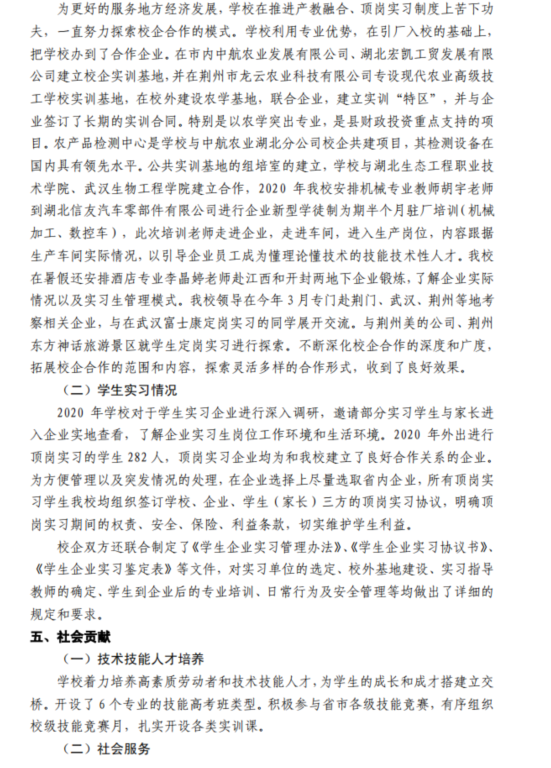 为更好的服务地方经济发展，学校在推进产教融合、顶岗实习制度上苦下功夫，一直努力探索校企合作的模式。学校利用专业优势，在引厂入校的基础上，把学校办到了合作企业。在市内中航农业发展有限公司、湖北宏凯工贸发展有限公司建立校企实训基地，并在荆州市龙云农业科技有限公司专设现代农业高级技工学校实训基地，在校外建设农学基地，联合企业，建立实训“特区”，并与企业签订了长期的实训合同。特别是以农学突出专业，是县财政投资重点支持的项目。农产品检测中心是学校与中航农业湖北分公司校企共建项目，其检测设备在国内具有领先水平。公共实训基地的组培室的建立，学校与湖北生态工程职业技术学院、武汉生物工程学院建立合作，2020 年我校安排机械专业教师胡宇老师到湖北信友汽车零部件有限公司进行企业新型学徒制为期半个月驻厂培训（机械加工、数控车），此次培训老师走进企业，走进车间，进入生产岗位，内容跟据生产车间实际情况，以引导企业员工成为懂理论懂技术的技能技术性人才。我校在暑假还安排酒店专业李晶婷老师赴江西和开封两地下企业锻炼，了解企业实际情况以及实习生管理模式。我校领导在今年 3 月专门赴荆门、武汉、荆州等地考察相关企业，与在武汉富士康定岗实习的同学展开交流。与荆州美的公司、荆州东方神话旅游景区就学生定岗实习进行探索。不断深化校企合作的深度和广度，拓展校企合作的范围和内容，探索灵活多样的合作形式，收到了良好效果。

（二）学生实习情况

2020 年学校对于学生实习企业进行深入调研，邀请部分实习学生与家长进入企业实地查看，了解企业实习生岗位工作环境和生活环境。2020 年外出进行顶岗实习的学生 282 人，顶岗实习企业均为和我校建立了良好合作关系的企业。为方便管理以及突发情况的处理，在企业选择上尽量选取省内企业，所有顶岗实习学生我校均组织签订学校、企业、学生（家长）三方的顶岗实习协议，明确顶岗实习期间的权责、安全、保险、利益条款，切实维护学生利益。

校企双方还联合制定了《学生企业实习管理办法》、《学生企业实习协议书》、《学生企业实习鉴定表》等文件，对实习单位的选定、校外基地建设、实习指导教师的确定、学生到企业后的专业培训、日常行为及安全管理等均做出了详细的规定和要求。

五、社会贡献

（一）技术技能人才培养

学校着力培养高素质劳动者和技术技能人才，为学生的成长和成才搭建立交桥。开设了 6 个专业的技能高考班类型。积极参与省市各级技能竞赛，有序组织校级技能竞赛月，扎实开设各类实训课。

（二）社会服务